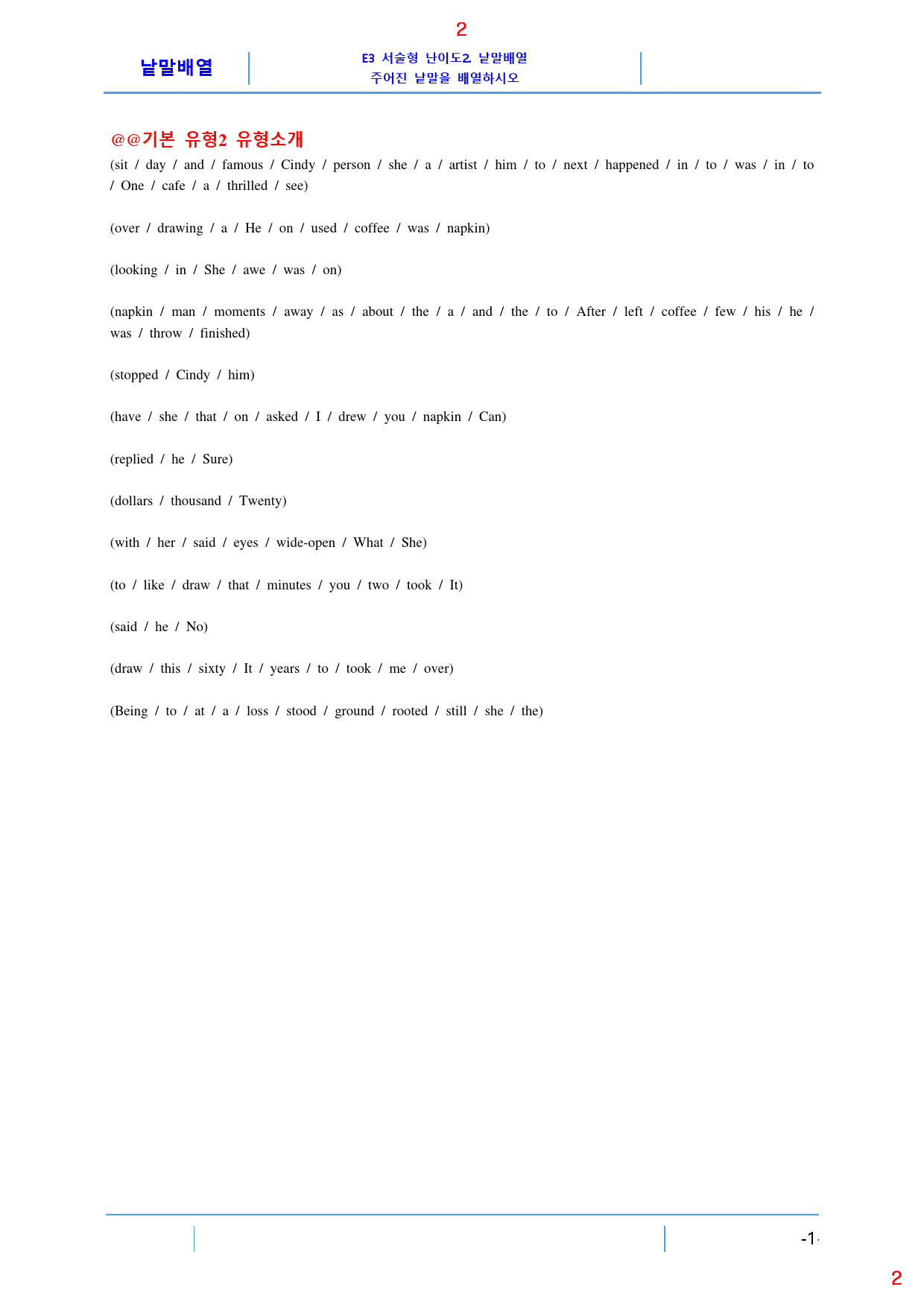 2

낱말배열

E3 서술형 난이도2. 낱말배열
주어진 낱말을 배열하시오

@@기본 유형2 유형소개

(sit / day / and / famous / Cindy / person / she / a / artist / him / to / next / happened / in / to / was / in / to / One / cafe / a / thrilled / see)

(over / drawing / a / He / on / used / coffee / was / napkin)

(looking / in / She / awe / was / on)

(napkin / man / moments / away / as / about / the / a / and / the / to / After / left / coffee / few / his / he / was / throw / finished)

(stopped / Cindy / him)

(have / she / that / on / asked / I / drew / you / napkin / Can)

(replied / he / Sure)

(dollars / thousand / Twenty)

(with / her / said / eyes / wide-open / What / She)

(to / like / draw / that / minutes / you / two / took / It)

(said / he / No)

(draw / this / sixty / It / years / to / took / me / over)

(Being / to / at / a / loss / stood / ground / rooted / still / she / the)

-1-

2